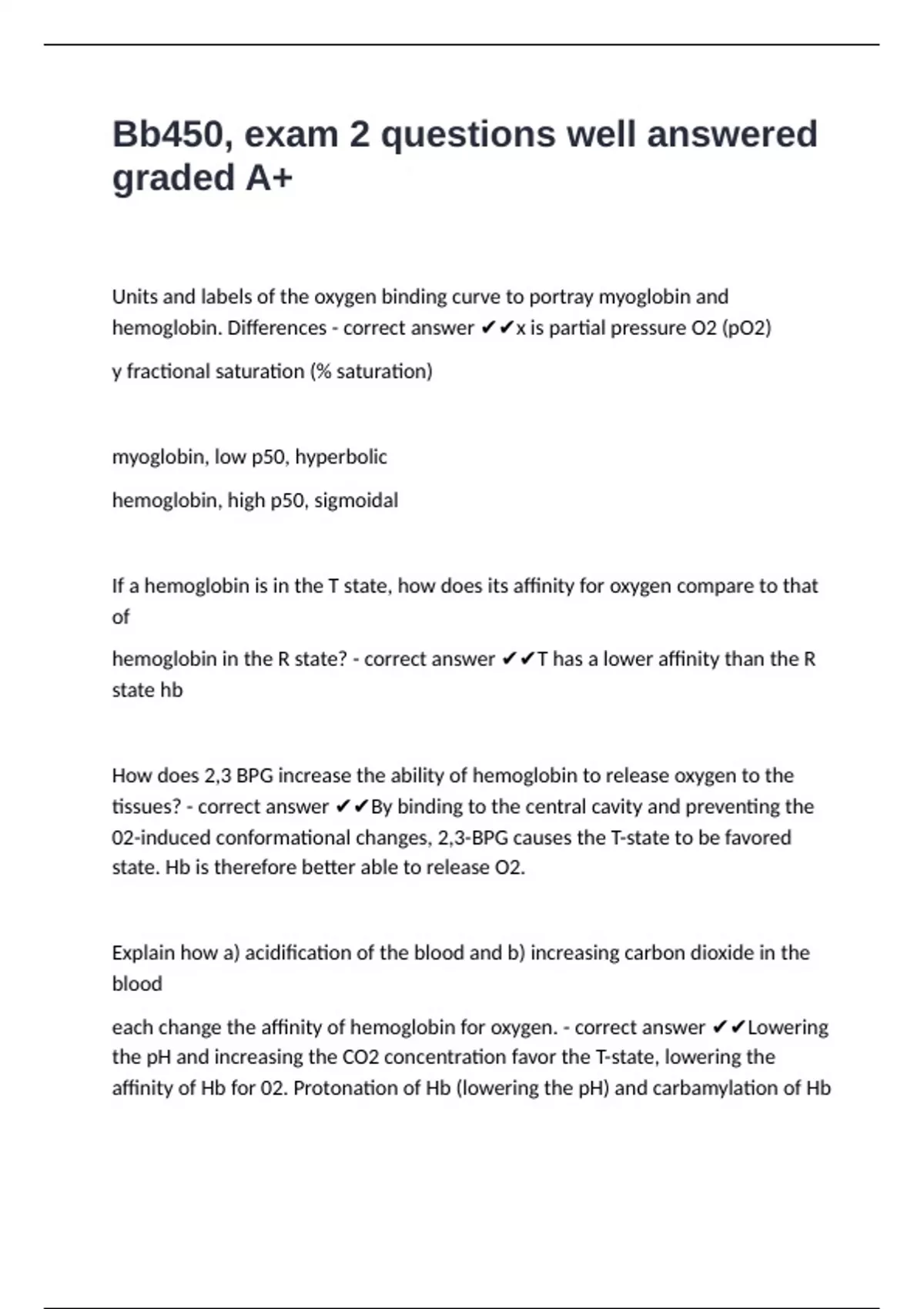 Bb450, exam 2 questions well answered graded A+

Units and labels of the oxygen binding curve to portray myoglobin and hemoglobin. Differences - correct answer ✔✔x is partial pressure O2 (pO2)

y fractional saturation (% saturation)

myoglobin, low p50, hyperbolic

hemoglobin, high p50, sigmoidal

If a hemoglobin is in the T state, how does its affinity for oxygen compare to that of

hemoglobin in the R state? - correct answer ✔✔T has a lower affinity than the R state hb

How does 2,3 BPG increase the ability of hemoglobin to release oxygen to the tissues? - correct answer ✔✔By binding to the central cavity and preventing the 02-induced conformational changes, 2,3-BPG causes the T-state to be favored state. Hb is therefore better able to release O2.

Explain how a) acidification of the blood and b) increasing carbon dioxide in the blood

each change the affinity of hemoglobin for oxygen. - correct answer ✔✔Lowering the pH and increasing the CO2 concentration favor the T-state, lowering the affinity of Hb for 02. Protonation of Hb (lowering the pH) and carbamylation of Hb